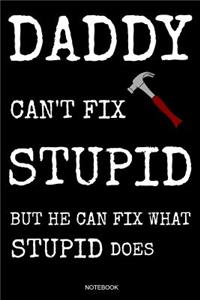 DADDY

CAN'T FIX

STUPID

BUT HE CAN FIX WHAT STUPID DOES

NOTEBOOK